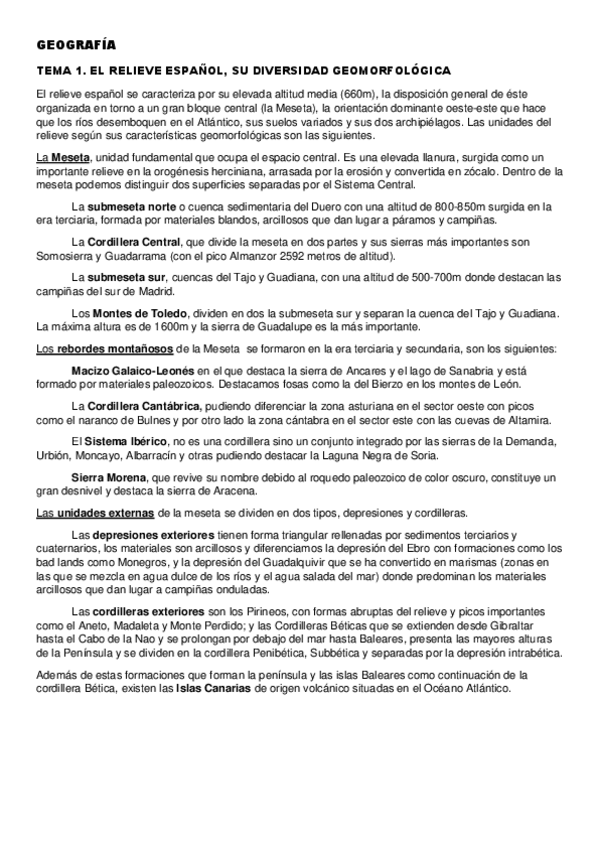 GEOGRAFÍA

TEMA 1. EL RELIEVE ESPAÑOL, SU DIVERSIDAD GEOMORFOLÓGICA

El relieve español se caracteriza por su elevada altitud media (660m), la disposición general de éste organizada en torno a un gran bloque central (la Meseta), la orientación dominante oeste-este que hace que los ríos desemboquen en el Atlántico, sus suelos variados y sus dos archipiélagos. Las unidades del relieve según sus características geomorfológicas son las siguientes.

La Meseta, unidad fundamental que ocupa el espacio central. Es una elevada llanura, surgida como un importante relieve en la orogénesis herciniana, arrasada por la erosión y convertida en zócalo. Dentro de la meseta podemos distinguir dos superficies separadas por el Sistema Central.

La submeseta norte o cuenca sedimentaria del Duero con una altitud de 800-850m surgida en la era terciaria, formada por materiales blandos, arcillosos que dan lugar a páramos y campiñas.

La Cordillera Central, que divide la meseta en dos partes y sus sierras más importantes son Somosierra y Guadarrama (con el pico Almanzor 2592 metros de altitud).

La submeseta sur, cuencas del Tajo y Guadiana, con una altitud de 500-700m donde destacan las campiñas del sur de Madrid.

Los Montes de Toledo, dividen en dos la submeseta sur y separan la cuenca del Tajo y Guadiana. La máxima altura es de 1600m y la sierra de Guadalupe es la más importante.

Los rebordes montañosos de la Meseta se formaron en la era terciaria y secundaria, son los siguientes:

Macizo Galaico-Leonés en el que destaca la sierra de Ancares y el lago de Sanabria y está formado por materiales paleozoicos. Destacamos fosas como la del Bierzo en los montes de León.

La Cordillera Cantábrica, pudiendo diferenciar la zona asturiana en el sector oeste con picos como el naranco de Bulnes y por otro lado la zona cántabra en el sector este con las cuevas de Altamira.

El Sistema Ibérico, no es una cordillera sino un conjunto integrado por las sierras de la Demanda, Urbión, Moncayo, Albarracín y otras pudiendo destacar la Laguna Negra de Soria.

Sierra Morena, que revive su nombre debido al roquedo paleozoico de color oscuro, constituye un gran desnivel y destaca la sierra de Aracena.

Las unidades externas de la meseta se dividen en dos tipos, depresiones y cordilleras.

Las depresiones exteriores tienen forma triangular rellenadas por sedimentos terciarios y cuaternarios, los materiales son arcillosos y diferenciamos la depresión del Ebro con formaciones como los bad lands como Monegros, y la depresión del Guadalquivir que se ha convertido en marismas (zonas en las que se mezcla en agua dulce de los ríos y el agua salada del mar) donde predominan los materiales arcillosos que dan lugar a campiñas onduladas.

Las cordilleras exteriores son los Pirineos, con formas abruptas del relieve y picos importantes como el Aneto, Madaleta y Monte Perdido; y las Cordilleras Béticas que se extienden desde Gibraltar hasta el Cabo de la Nao y se prolongan por debajo del mar hasta Baleares, presenta las mayores alturas de la Península y se dividen en la cordillera Penibética, Subbética y separadas por la depresión intrabética.

Además de estas formaciones que forman la península y las islas Baleares como continuación de la cordillera Bética, existen las Islas Canarias de origen volcánico situadas en el Océano Atlántico.